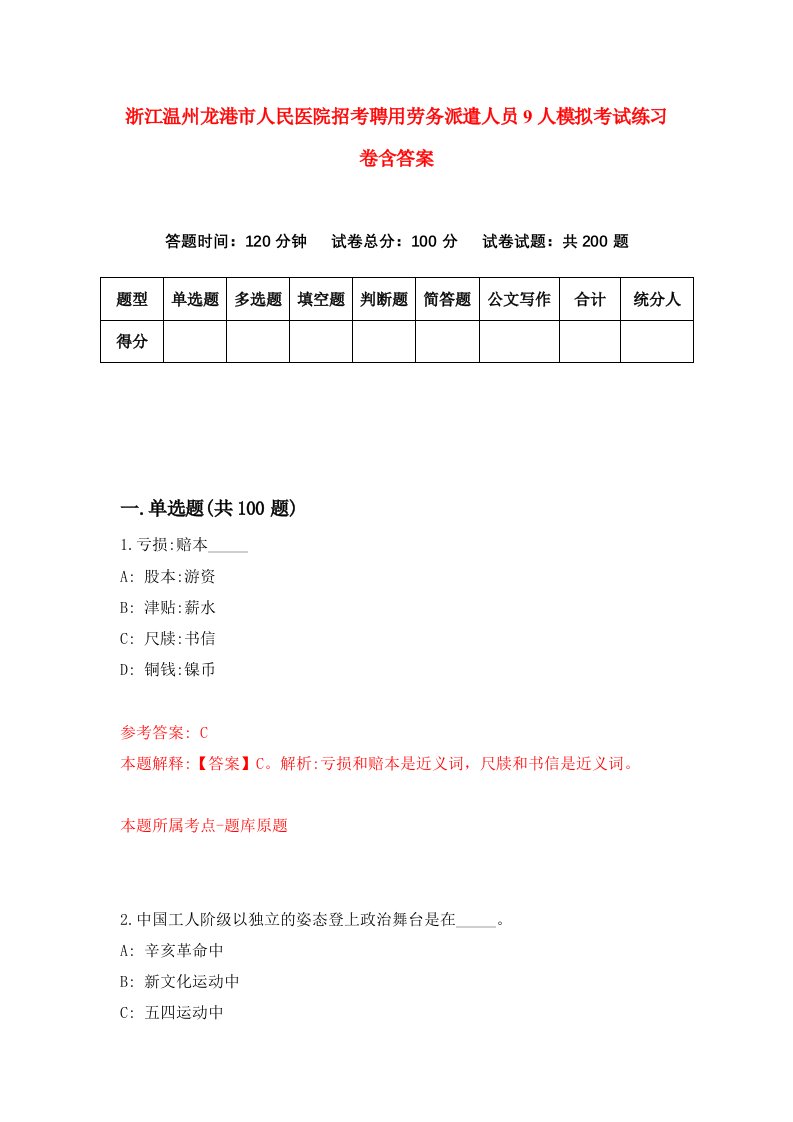 浙江温州龙港市人民医院招考聘用劳务派遣人员9人模拟考试练习卷含答案

答题时间：120分钟　试卷总分：100分　试卷试题：共200题

| 题型 | 单选题 | 多选题 | 填空题 | 判断题 | 简答题 | 公文写作 | 合计 | 统分人 |
|---|---|---|---|---|---|---|---|---|
| 得分 | | | | | | | | |

一.单选题(共100题)

1.亏损:赔本_____

A: 股本:游资

B: 津贴:薪水

C: 尺牍:书信

D: 铜钱:镍币

参考答案: C

本题解释:【答案】C。解析:亏损和赔本是近义词，尺牍和书信是近义词。

本题所属考点-题库原题

2.中国工人阶级以独立的姿态登上政治舞台是在_____。

A: 辛亥革命中

B: 新文化运动中

C: 五四运动中